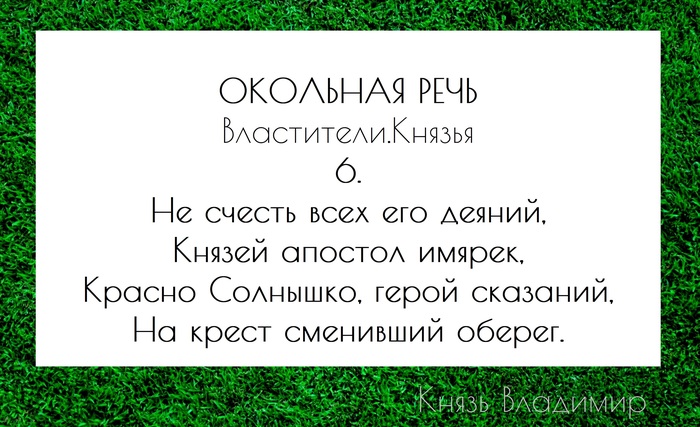 ОКОЛЬНАЯ РЕЧЬ
Властители.Князья
6.
Не счесть всех его деяний,
Князей апостол имярек,
Красно Солнышко, герой сказаний,
На крест сменивший оберег.

Князь Владимир